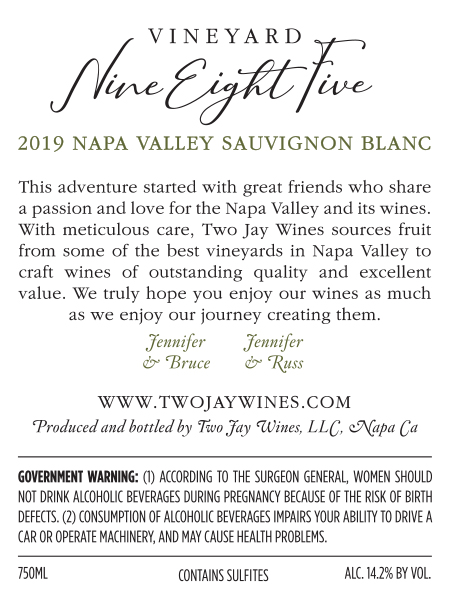 VINEYARD
Nine Eight Five

2019 NAPA VALLEY SAUVIGNON BLANC

This adventure started with great friends who share a passion and love for the Napa Valley and its wines. With meticulous care, Two Jay Wines sources fruit from some of the best vineyards in Napa Valley to craft wines of outstanding quality and excellent value. We truly hope you enjoy our wines as much as we enjoy our journey creating them.

Jennifer & Bruce
Jennifer & Russ

WWW.TWOJAYWINES.COM
Produced and bottled by Two Jay Wines, LLC, Napa Ca

GOVERNMENT WARNING: (1) ACCORDING TO THE SURGEON GENERAL, WOMEN SHOULD NOT DRINK ALCOHOLIC BEVERAGES DURING PREGNANCY BECAUSE OF THE RISK OF BIRTH DEFECTS. (2) CONSUMPTION OF ALCOHOLIC BEVERAGES IMPAIRS YOUR ABILITY TO DRIVE A CAR OR OPERATE MACHINERY, AND MAY CAUSE HEALTH PROBLEMS.

750ML
CONTAINS SULFITES
ALC. 14.2% BY VOL.